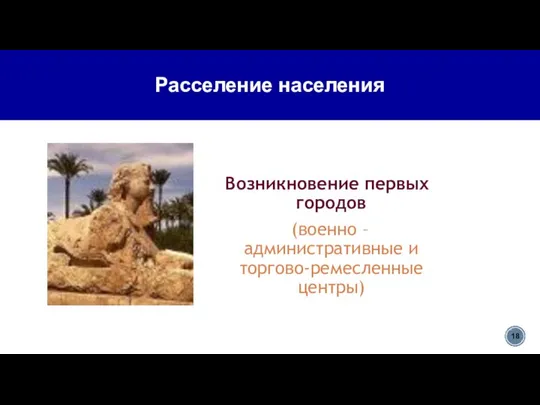 Расселение населения

Возникновение первых городов

(военно – административные и торгово-ремесленные центры)

18